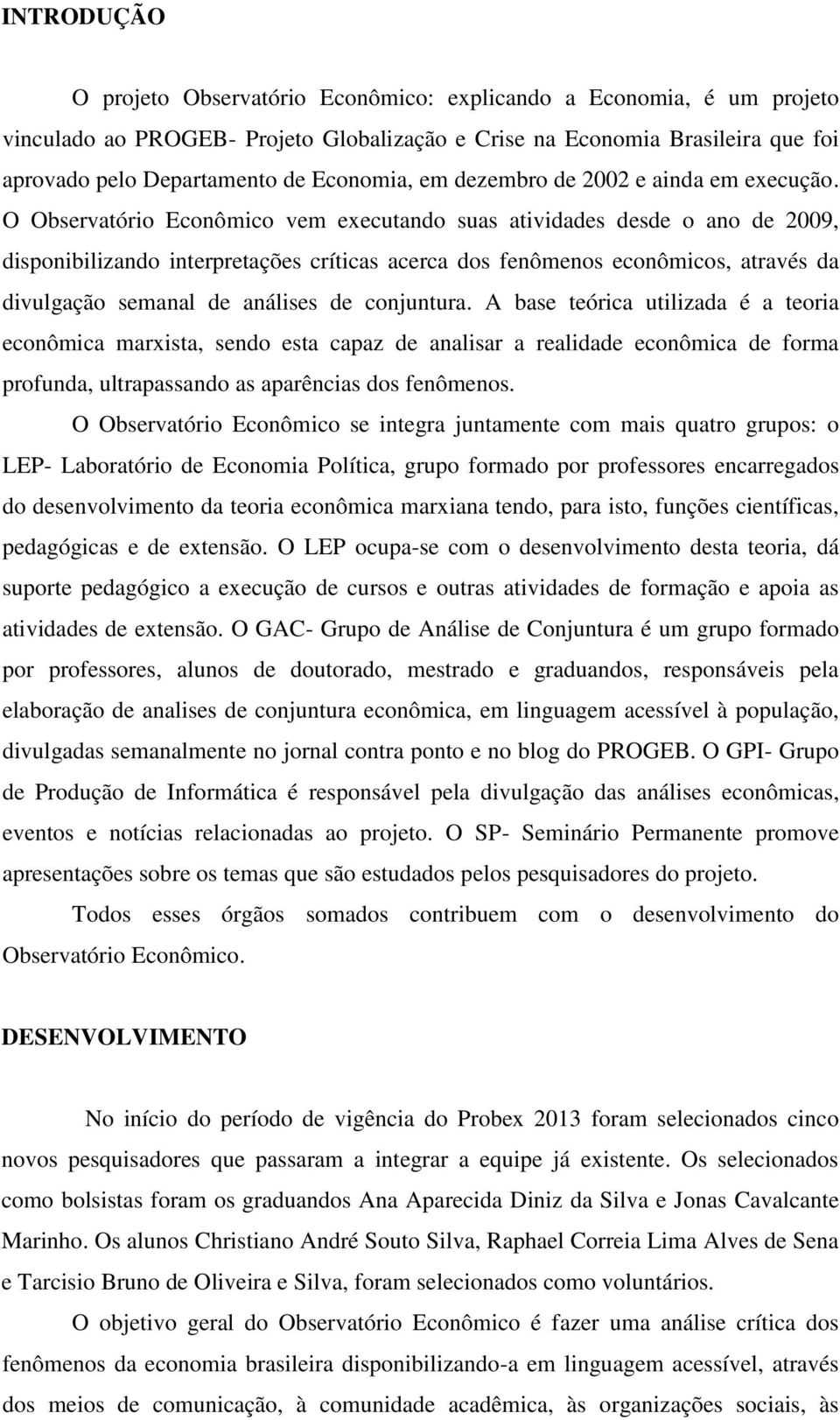 INTRODUÇÃO

O projeto Observatório Econômico: explicando a Economia, é um projeto vinculado ao PROGEB- Projeto Globalização e Crise na Economia Brasileira que foi aprovado pelo Departamento de Economia, em dezembro de 2002 e ainda em execução. O Observatório Econômico vem executando suas atividades desde o ano de 2009, disponibilizando interpretações críticas acerca dos fenômenos econômicos, através da divulgação semanal de análises de conjuntura. A base teórica utilizada é a teoria econômica marxista, sendo esta capaz de analisar a realidade econômica de forma profunda, ultrapassando as aparências dos fenômenos.

O Observatório Econômico se integra juntamente com mais quatro grupos: o LEP- Laboratório de Economia Política, grupo formado por professores encarregados do desenvolvimento da teoria econômica marxiana tendo, para isto, funções científicas, pedagógicas e de extensão. O LEP ocupa-se com o desenvolvimento desta teoria, dá suporte pedagógico a execução de cursos e outras atividades de formação e apoia as atividades de extensão. O GAC- Grupo de Análise de Conjuntura é um grupo formado por professores, alunos de doutorado, mestrado e graduandos, responsáveis pela elaboração de analises de conjuntura econômica, em linguagem acessível à população, divulgadas semanalmente no jornal contra ponto e no blog do PROGEB. O GPI- Grupo de Produção de Informática é responsável pela divulgação das análises econômicas, eventos e notícias relacionadas ao projeto. O SP- Seminário Permanente promove apresentações sobre os temas que são estudados pelos pesquisadores do projeto.

Todos esses órgãos somados contribuem com o desenvolvimento do Observatório Econômico.

DESENVOLVIMENTO

No início do período de vigência do Probex 2013 foram selecionados cinco novos pesquisadores que passaram a integrar a equipe já existente. Os selecionados como bolsistas foram os graduandos Ana Aparecida Diniz da Silva e Jonas Cavalcante Marinho. Os alunos Christiano André Souto Silva, Raphael Correia Lima Alves de Sena e Tarcisio Bruno de Oliveira e Silva, foram selecionados como voluntários.

O objetivo geral do Observatório Econômico é fazer uma análise crítica dos fenômenos da economia brasileira disponibilizando-a em linguagem acessível, através dos meios de comunicação, à comunidade acadêmica, às organizações sociais, às